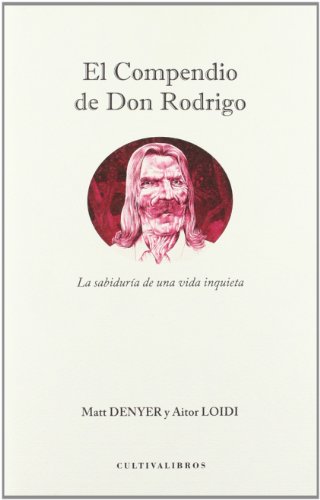 El Compendio de Don Rodrigo

La sabiduría de una vida inquieta

Matt DENYER y Aitor LOIDI

CULTIVALIBROS